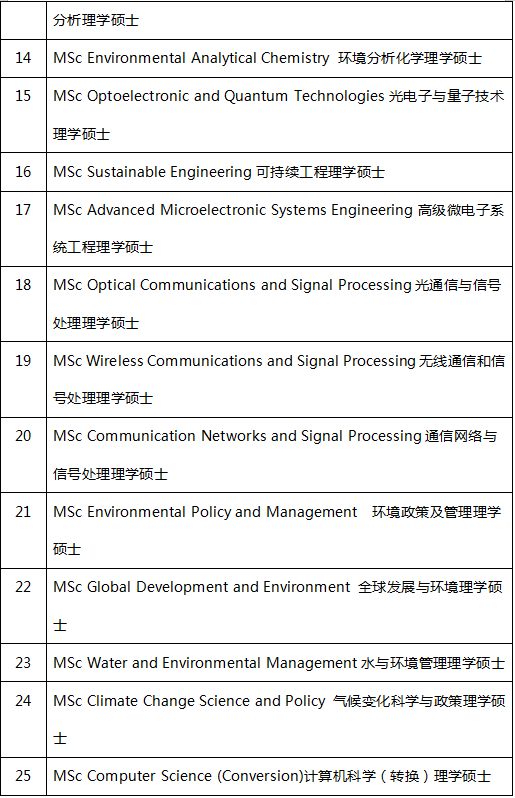 | | 分析理学硕士 |
|---|---|
| 14 | MSc Environmental Analytical Chemistry 环境分析化学理学硕士 |
| 15 | MSc Optoelectronic and Quantum Technologies 光电子与量子技术理学硕士 |
| 16 | MSc Sustainable Engineering 可持续工程理学硕士 |
| 17 | MSc Advanced Microelectronic Systems Engineering 高级微电子系统工程理学硕士 |
| 18 | MSc Optical Communications and Signal Processing 光通信与信号处理理学硕士 |
| 19 | MSc Wireless Communications and Signal Processing 无线通信和信号处理理学硕士 |
| 20 | MSc Communication Networks and Signal Processing 通信网络与信号处理理学硕士 |
| 21 | MSc Environmental Policy and Management 环境政策及管理理学硕士 |
| 22 | MSc Global Development and Environment 全球发展与环境理学硕士 |
| 23 | MSc Water and Environmental Management 水与环境管理理学硕士 |
| 24 | MSc Climate Change Science and Policy 气候变化科学与政策理学硕士 |
| 25 | MSc Computer Science (Conversion)计算机科学（转换）理学硕士 |